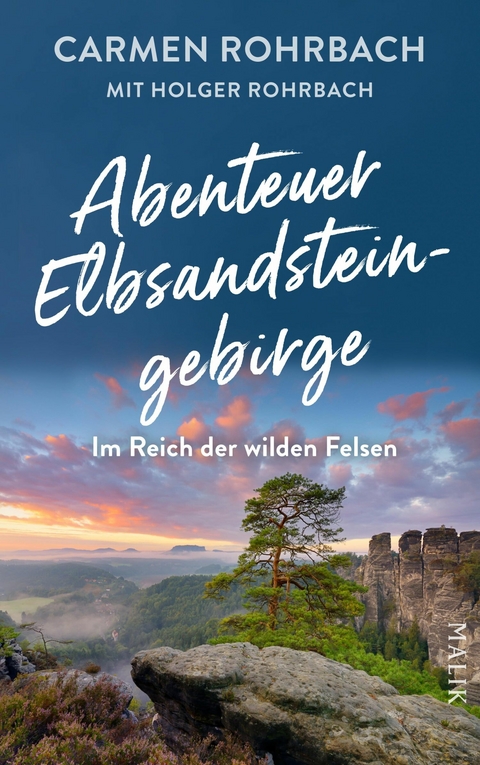 CARMEN ROHRBACH
MIT HOLGER ROHRBACH

Abenteuer Elbsandsteingebirge

Im Reich der wilden Felsen

MALIK